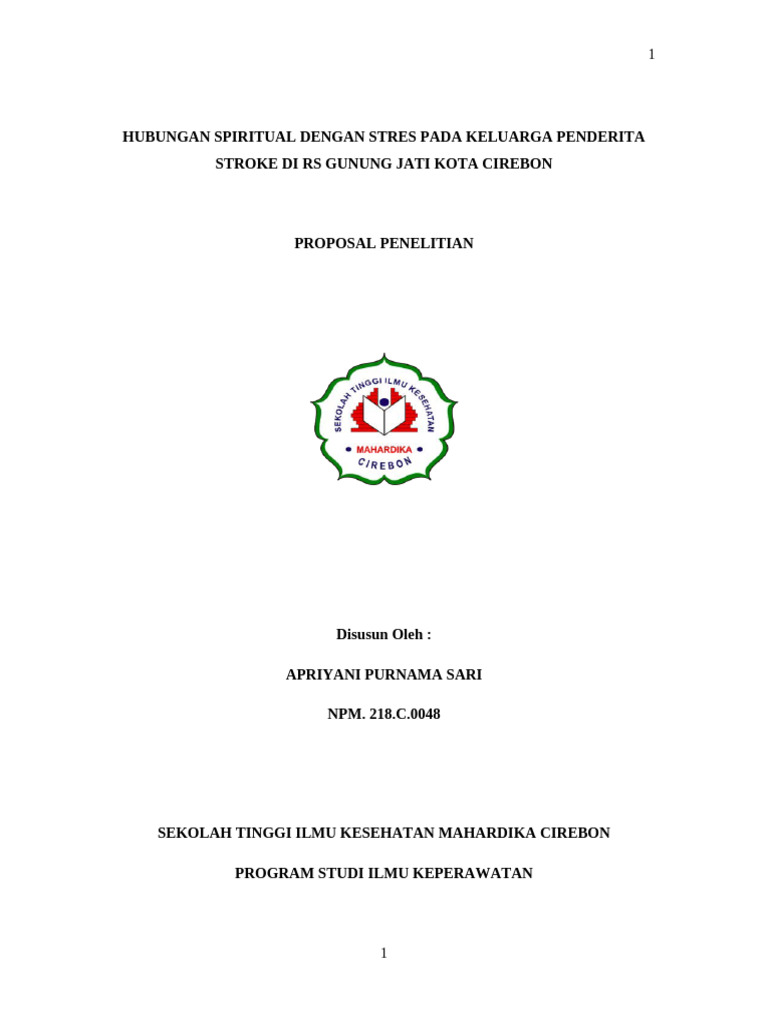 1

HUBUNGAN SPIRITUAL DENGAN STRES PADA KELUARGA PENDERITA STROKE DI RS GUNUNG JATI KOTA CIREBON

PROPOSAL PENELITIAN

SEKOLAH TINGGI ILMU KESEHATAN
MAHARDIKA
CIREBON

Disusun Oleh :

APRIYANI PURNAMA SARI

NPM. 218.C.0048

SEKOLAH TINGGI ILMU KESEHATAN MAHARDIKA CIREBON

PROGRAM STUDI ILMU KEPERAWATAN

1